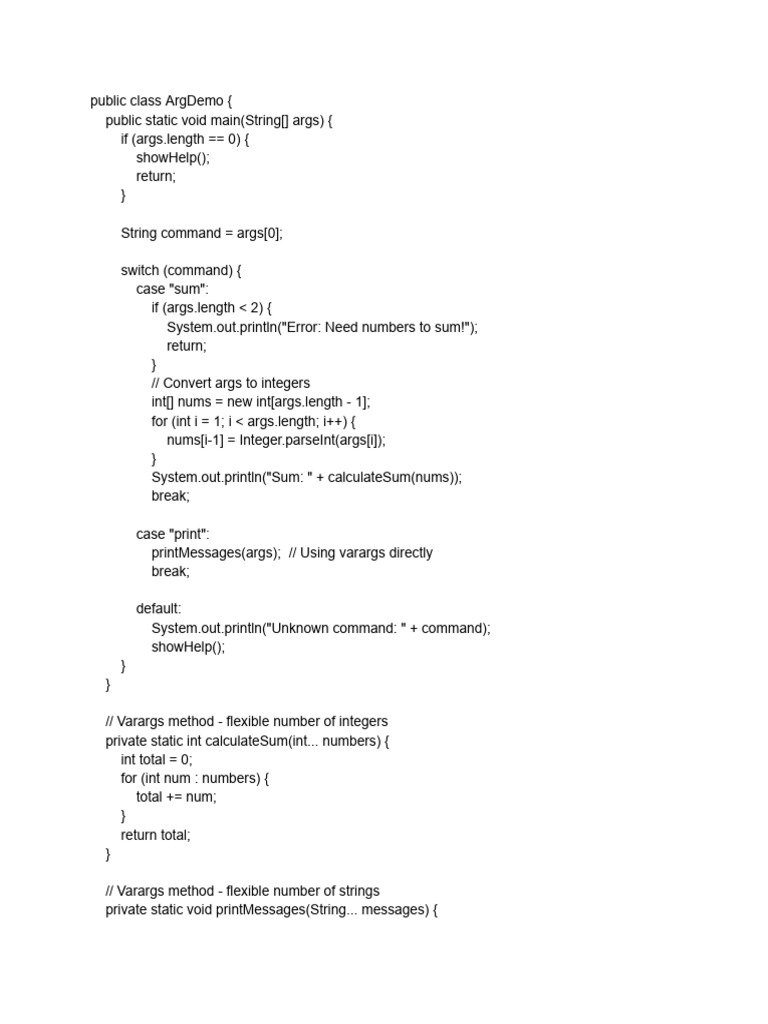 public class ArgDemo {
    public static void main(String[] args) {
        if (args.length == 0) {
            showHelp();
            return;
        }

        String command = args[0];

        switch (command) {
            case "sum":
                if (args.length < 2) {
                    System.out.println("Error: Need numbers to sum!");
                    return;
                }
                // Convert args to integers
                int[] nums = new int[args.length - 1];
                for (int i = 1; i < args.length; i++) {
                    nums[i-1] = Integer.parseInt(args[i]);
                }
                System.out.println("Sum: " + calculateSum(nums));
                break;

            case "print":
                printMessages(args);  // Using varargs directly
                break;

            default:
                System.out.println("Unknown command: " + command);
                showHelp();
        }
    }

    // Varargs method - flexible number of integers
    private static int calculateSum(int... numbers) {
        int total = 0;
        for (int num : numbers) {
            total += num;
        }
        return total;
    }

    // Varargs method - flexible number of strings
    private static void printMessages(String... messages) {